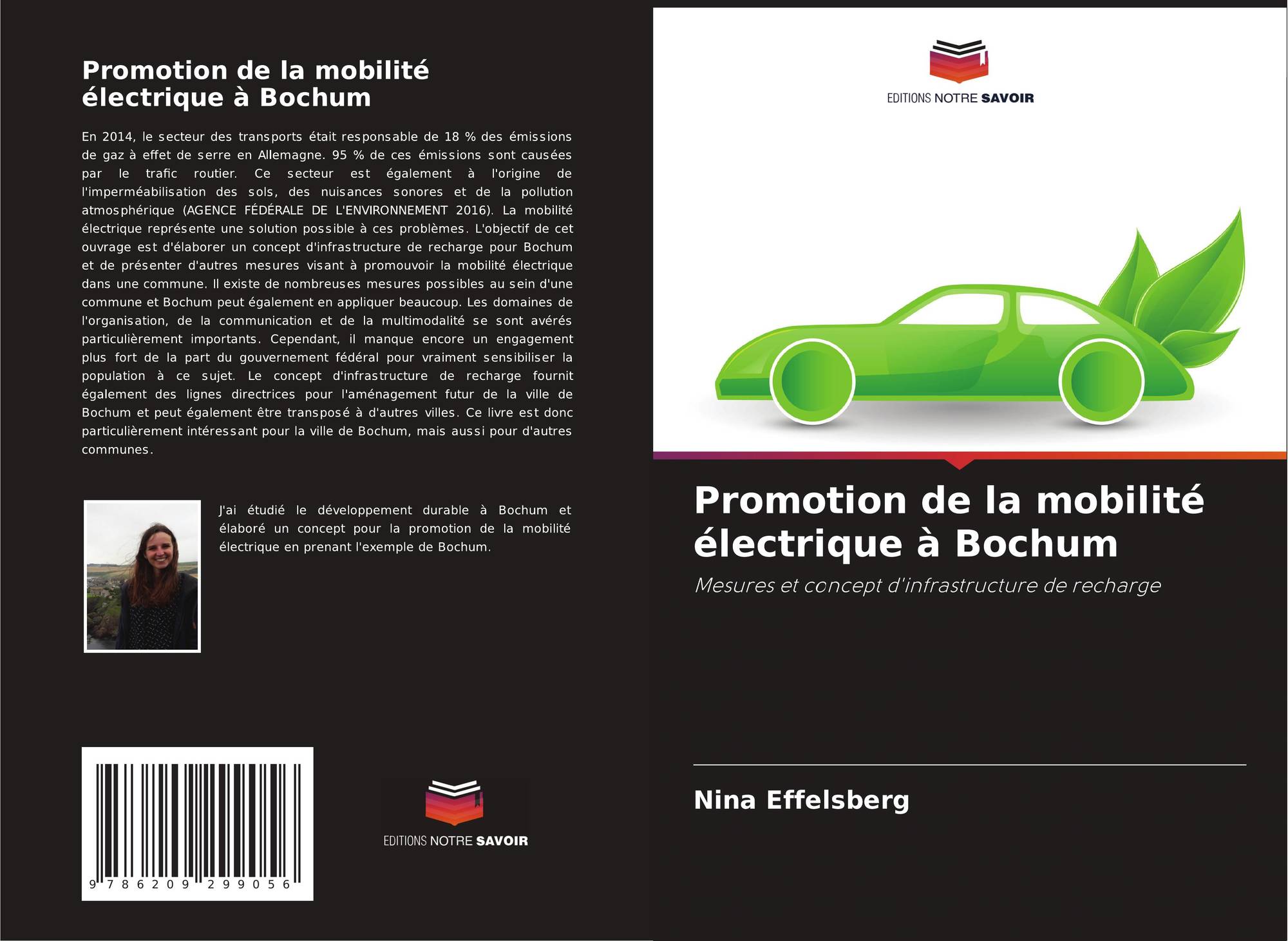 Promotion de la mobilité électrique à Bochum

En 2014, le secteur des transports était responsable de 18 % des émissions de gaz à effet de serre en Allemagne. 95 % de ces émissions sont causées par le trafic routier. Ce secteur est également à l'origine de l'imperméabilisation des sols, des nuisances sonores et de la pollution atmosphérique (AGENCE FÉDÉRALE DE L'ENVIRONNEMENT 2016). La mobilité électrique représente une solution possible à ces problèmes. L'objectif de cet ouvrage est d'élaborer un concept d'infrastructure de recharge pour Bochum et de présenter d'autres mesures visant à promouvoir la mobilité électrique dans une commune. Il existe de nombreuses mesures possibles au sein d'une commune et Bochum peut également en appliquer beaucoup. Les domaines de l'organisation, de la communication et de la multimodalité se sont avérés particulièrement importants. Cependant, il manque encore un engagement plus fort de la part du gouvernement fédéral pour vraiment sensibiliser la population à ce sujet. Le concept d'infrastructure de recharge fournit également des lignes directrices pour l'aménagement futur de la ville de Bochum et peut également être transposé à d'autres villes. Ce livre est donc particulièrement intéressant pour la ville de Bochum, mais aussi pour d'autres communes.

J'ai étudié le développement durable à Bochum et élaboré un concept pour la promotion de la mobilité électrique en prenant l'exemple de Bochum.

9 786209 299056

EDITIONS NOTRE SAVOIR

EDITIONS NOTRE SAVOIR

Promotion de la mobilité électrique à Bochum

Mesures et concept d'infrastructure de recharge

Nina Effelsberg